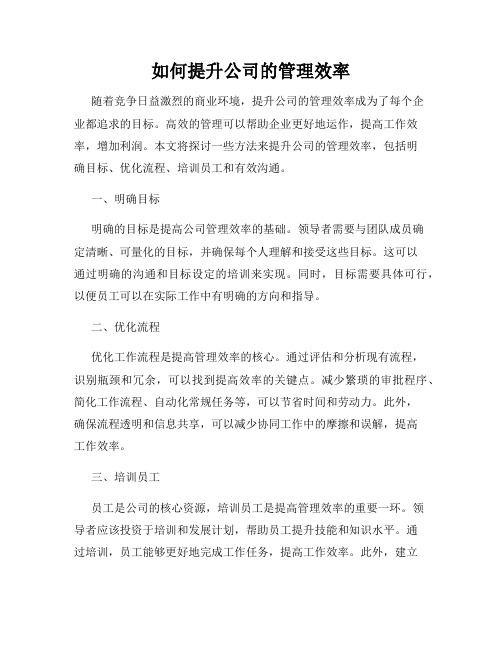 如何提升公司的管理效率

随着竞争日益激烈的商业环境，提升公司的管理效率成为了每个企业都追求的目标。高效的管理可以帮助企业更好地运作，提高工作效率，增加利润。本文将探讨一些方法来提升公司的管理效率，包括明确目标、优化流程、培训员工和有效沟通。

一、明确目标

明确的目标是提高公司管理效率的基础。领导者需要与团队成员确定清晰、可量化的目标，并确保每个人理解和接受这些目标。这可以通过明确的沟通和目标设定的培训来实现。同时，目标需要具体可行，以便员工可以在实际工作中有明确的方向和指导。

二、优化流程

优化工作流程是提高管理效率的核心。通过评估和分析现有流程，识别瓶颈和冗余，可以找到提高效率的关键点。减少繁琐的审批程序、简化工作流程、自动化常规任务等，可以节省时间和劳动力。此外，确保流程透明和信息共享，可以减少协同工作中的摩擦和误解，提高工作效率。

三、培训员工

员工是公司的核心资源，培训员工是提高管理效率的重要一环。领导者应该投资于培训和发展计划，帮助员工提升技能和知识水平。通过培训，员工能够更好地完成工作任务，提高工作效率。此外，建立